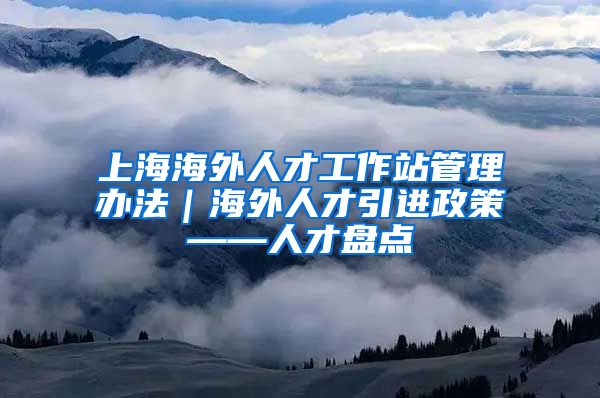 上海海外人才工作站管理办法｜海外人才引进政策——人才盘点